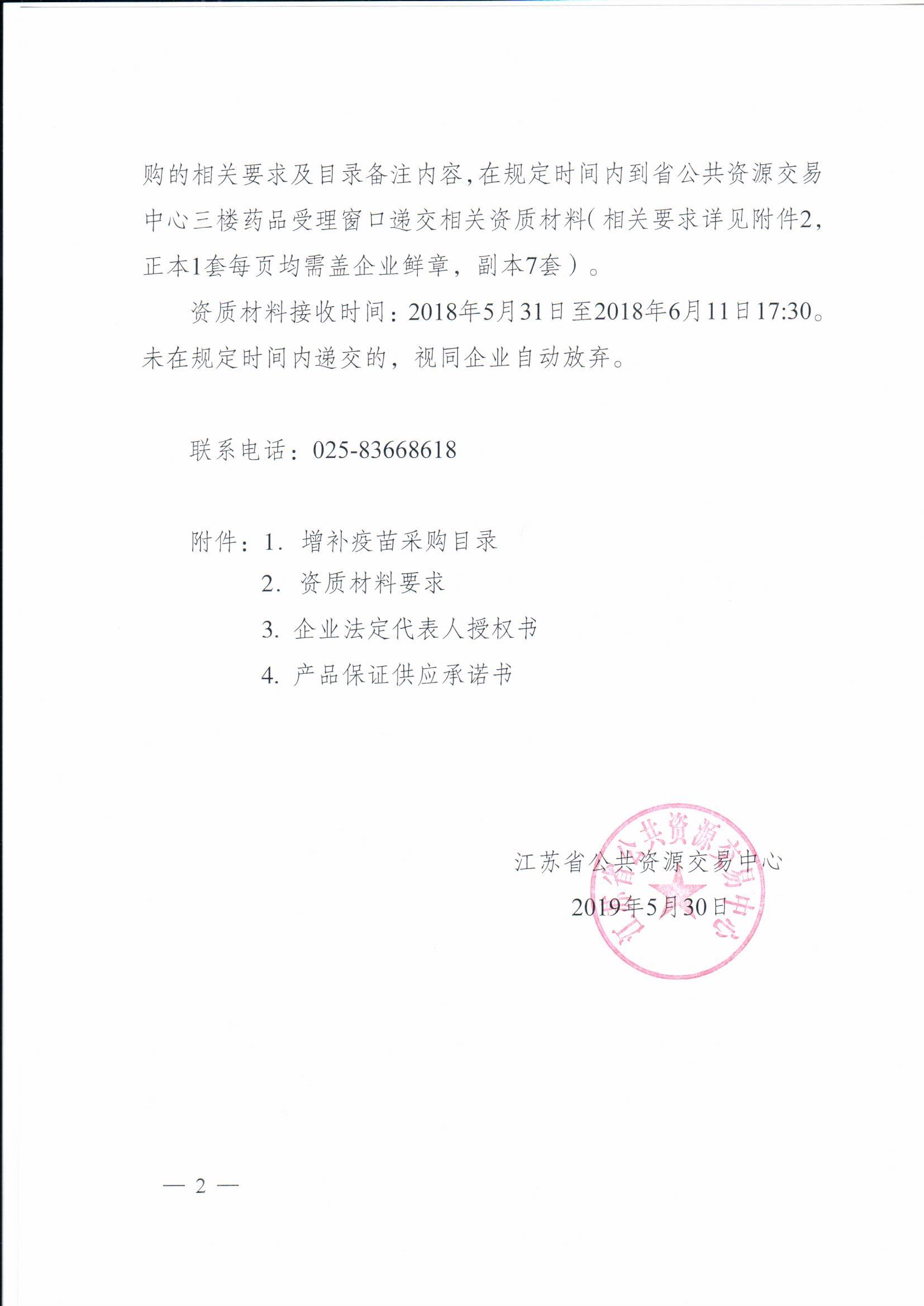 购的相关要求及目录备注内容，在规定时间内到省公共资源交易中心三楼药品受理窗口递交相关资质材料（相关要求详见附件2，正本1套每页均需盖企业鲜章，副本7套）。

资质材料接收时间：2018年5月31日至2018年6月11日17:30。未在规定时间内递交的，视同企业自动放弃。

联系电话：025-83668618

附件：1. 增补疫苗采购目录
2. 资质材料要求
3. 企业法定代表人授权书
4. 产品保证供应承诺书

江苏省公共资源交易中心
2019年5月30日

江苏省公共资源交易中心

— 2 —